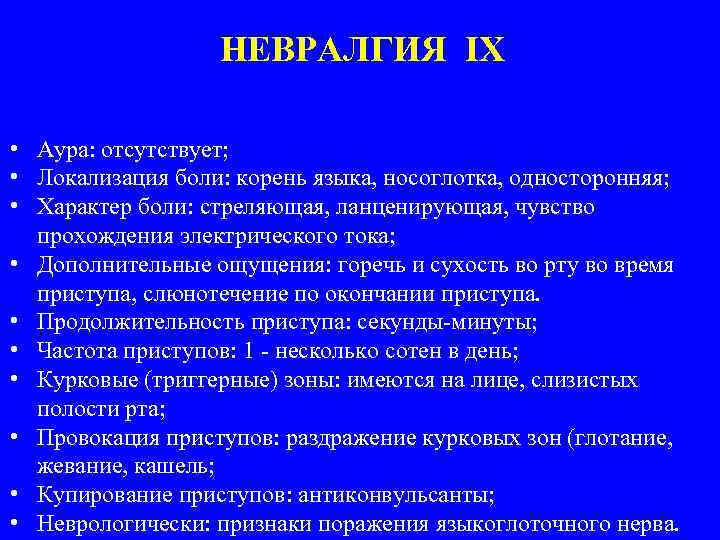 НЕВРАЛГИЯ IX

• Аура: отсутствует;
• Локализация боли: корень языка, носоглотка, односторонняя;
• Характер боли: стреляющая, ланценирующая, чувство прохождения электрического тока;
• Дополнительные ощущения: горечь и сухость во рту во время приступа, слюнотечение по окончании приступа.
• Продолжительность приступа: секунды-минуты;
• Частота приступов: 1 - несколько сотен в день;
• Курковые (триггерные) зоны: имеются на лице, слизистых полости рта;
• Провокация приступов: раздражение курковых зон (глотание, жевание, кашель;
• Купирование приступов: антиконвульсанты;
• Неврологически: признаки поражения языкоглоточного нерва.